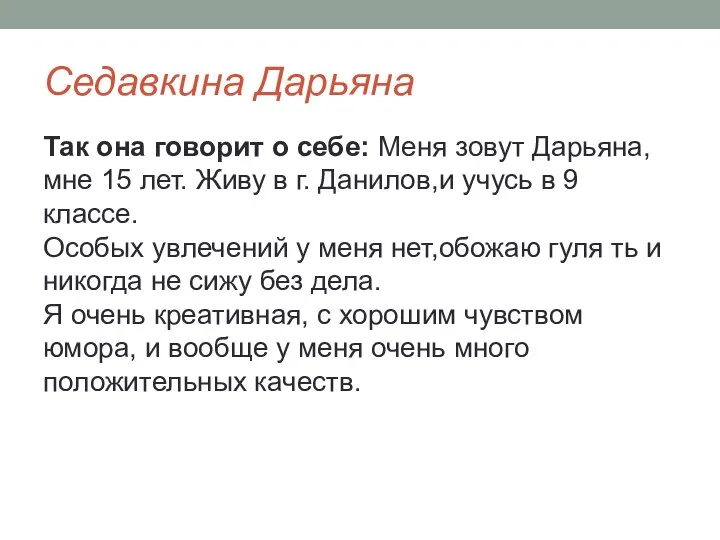 Седавкина Дарьяна

Так она говорит о себе: Меня зовут Дарьяна, мне 15 лет. Живу в г. Данилов,и учусь в 9 классе.
Особых увлечений у меня нет,обожаю гуля ть и никогда не сижу без дела.
Я очень креативная, с хорошим чувством юмора, и вообще у меня очень много положительных качеств.